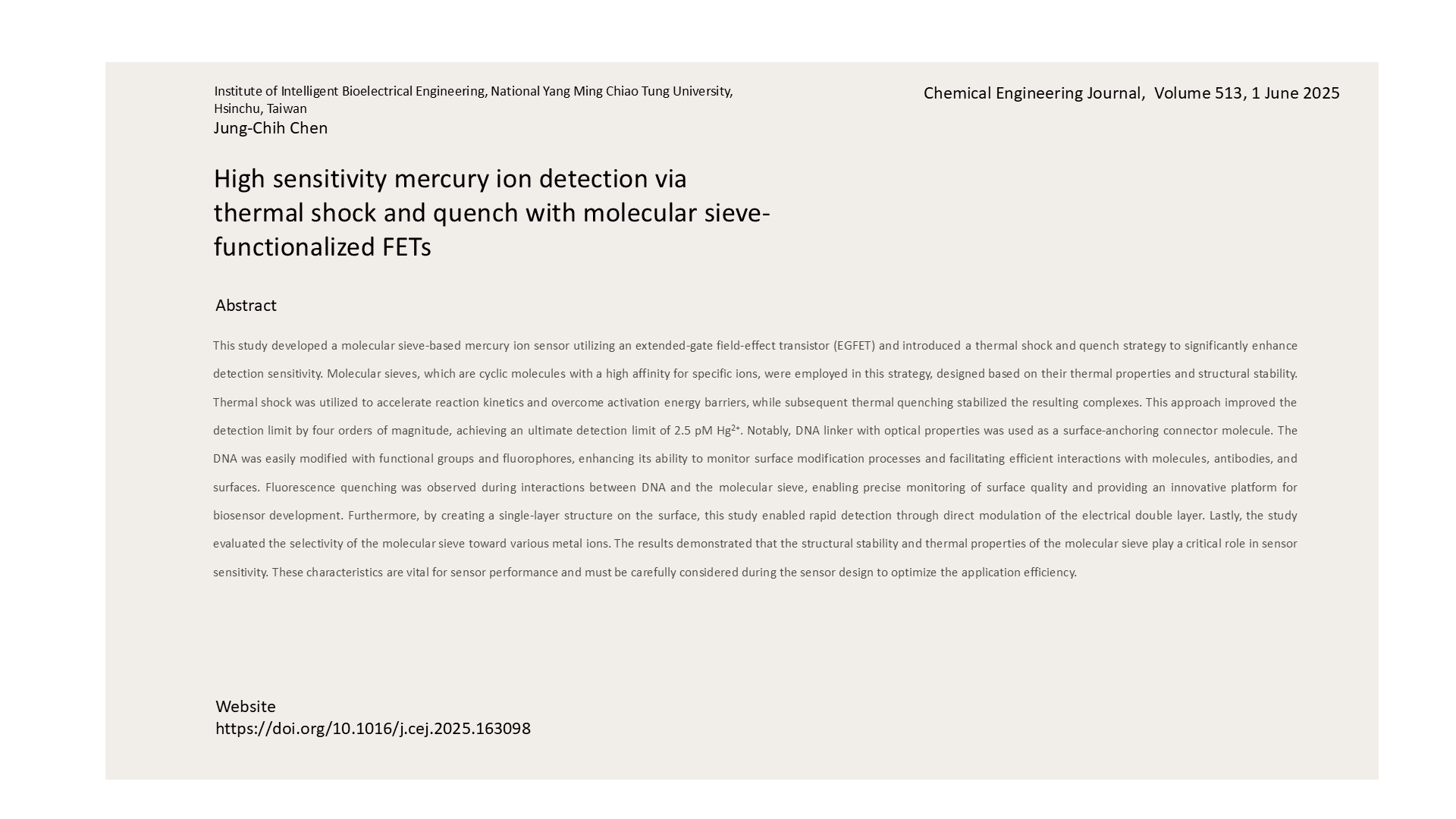 Institute of Intelligent Bioelectrical Engineering, National Yang Ming Chiao Tung University, Hsinchu, Taiwan
Jung-Chih Chen

Chemical Engineering Journal, Volume 513, 1 June 2025

High sensitivity mercury ion detection via thermal shock and quench with molecular sieve-functionalized FETs

Abstract

This study developed a molecular sieve-based mercury ion sensor utilizing an extended-gate field-effect transistor (EGFET) and introduced a thermal shock and quench strategy to significantly enhance detection sensitivity. Molecular sieves, which are cyclic molecules with a high affinity for specific ions, were employed in this strategy, designed based on their thermal properties and structural stability. Thermal shock was utilized to accelerate reaction kinetics and overcome activation energy barriers, while subsequent thermal quenching stabilized the resulting complexes. This approach improved the detection limit by four orders of magnitude, achieving an ultimate detection limit of 2.5 pM $Hg^{2+}$. Notably, DNA linker with optical properties was used as a surface-anchoring connector molecule. The DNA was easily modified with functional groups and fluorophores, enhancing its ability to monitor surface modification processes and facilitating efficient interactions with molecules, antibodies, and surfaces. Fluorescence quenching was observed during interactions between DNA and the molecular sieve, enabling precise monitoring of surface quality and providing an innovative platform for biosensor development. Furthermore, by creating a single-layer structure on the surface, this study enabled rapid detection through direct modulation of the electrical double layer. Lastly, the study evaluated the selectivity of the molecular sieve toward various metal ions. The results demonstrated that the structural stability and thermal properties of the molecular sieve play a critical role in sensor sensitivity. These characteristics are vital for sensor performance and must be carefully considered during the sensor design to optimize the application efficiency.

Website
https://doi.org/10.1016/j.cej.2025.163098